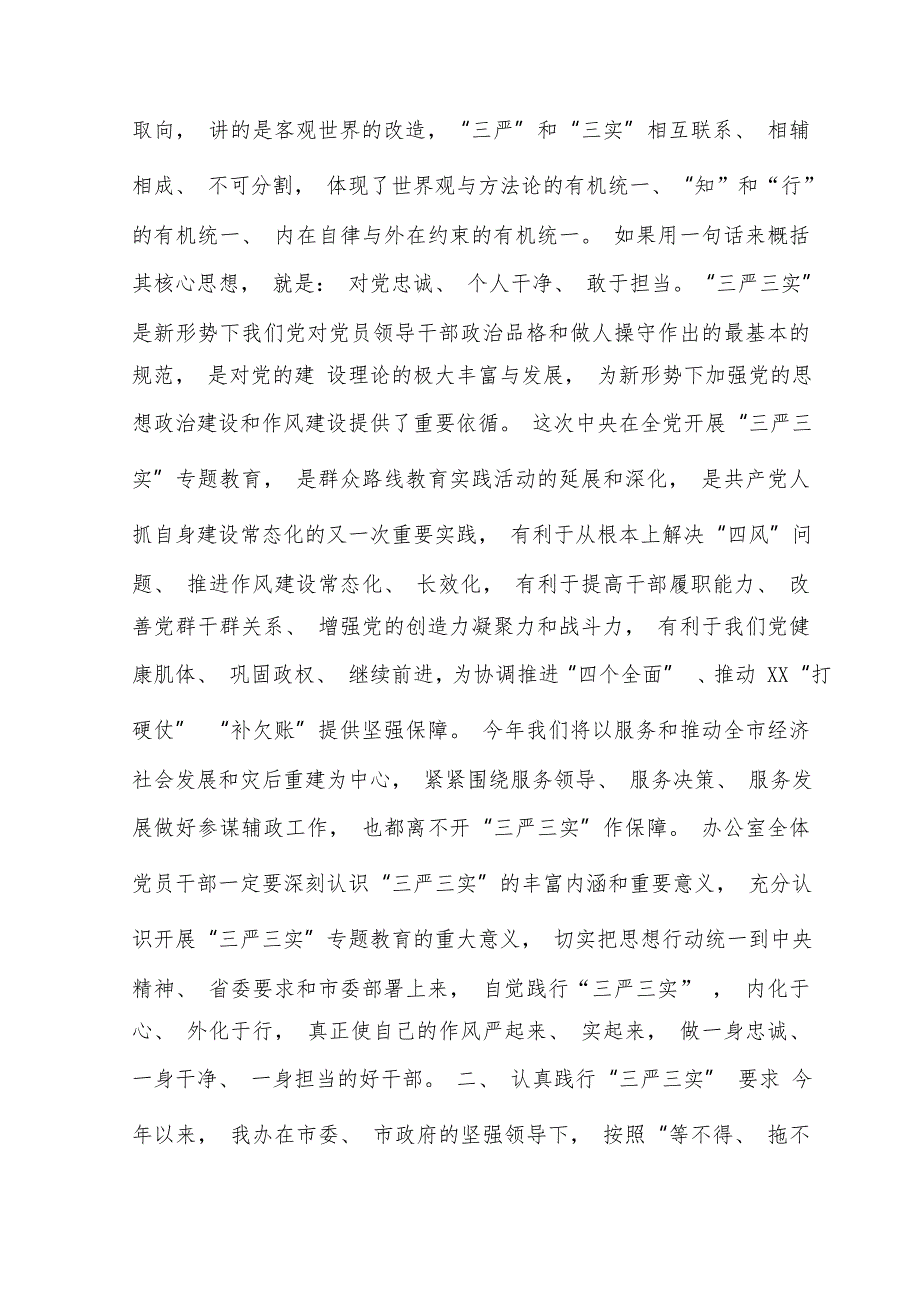 取向， 讲的是客观世界的改造，“三严”和“三实”相互联系、 相辅相成、 不可分割， 体现了世界观与方法论的有机统一、“知”和“行”的有机统一、 内在自律与外在约束的有机统一。 如果用一句话来概括其核心思想， 就是： 对党忠诚、 个人干净、 敢于担当。“三严三实”是新形势下我们党对党员领导干部政治品格和做人操守作出的最基本的规范， 是对党的建 设理论的极大丰富与发展， 为新形势下加强党的思想政治建设和作风建设提供了重要依循。 这次中央在全党开展“三严三实”专题教育， 是群众路线教育实践活动的延展和深化， 是共产党人抓自身建设常态化的又一次重要实践， 有利于从根本上解决“四风”问题、 推进作风建设常态化、 长效化， 有利于提高干部履职能力、 改善党群干群关系、 增强党的创造力凝聚力和战斗力， 有利于我们党健康肌体、 巩固政权、 继续前进，为协调推进“四个全面” 、推动 XX“打硬仗” “补欠账”提供坚强保障。 今年我们将以服务和推动全市经济社会发展和灾后重建为中心， 紧紧围绕服务领导、 服务决策、 服务发展做好参谋辅政工作， 也都离不开“三严三实”作保障。 办公室全体党员干部一定要深刻认识“三严三实”的丰富内涵和重要意义， 充分认识开展“三严三实”专题教育的重大意义， 切实把思想行动统一到中央精神、 省委要求和市委部署上来， 自觉践行“三严三实” ， 内化于心、 外化于行， 真正使自己的作风严起来、 实起来， 做一身忠诚、 一身干净、 一身担当的好干部。 二、 认真践行“三严三实” 要求 今年以来， 我办在市委、 市政府的坚强领导下， 按照“等不得、 拖不